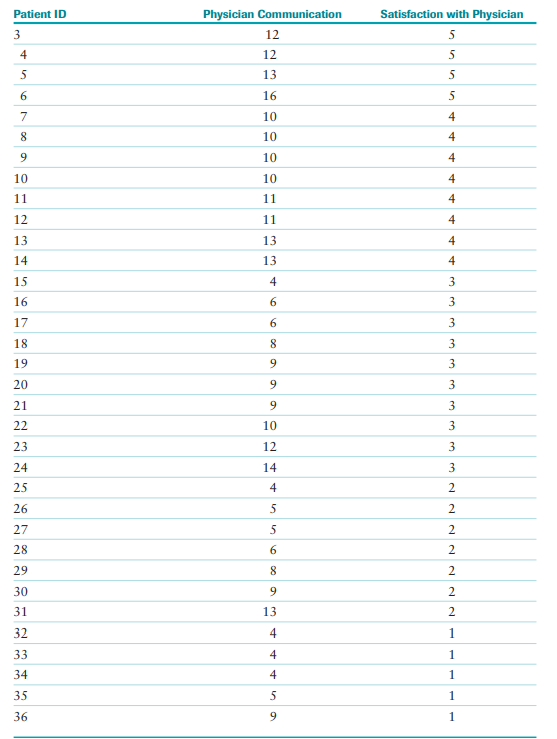 | Patient ID | Physician Communication | Satisfaction with Physician |
|---|---|---|
| 3 | 12 | 5 |
| 4 | 12 | 5 |
| 5 | 13 | 5 |
| 6 | 16 | 5 |
| 7 | 10 | 4 |
| 8 | 10 | 4 |
| 9 | 10 | 4 |
| 10 | 10 | 4 |
| 11 | 11 | 4 |
| 12 | 11 | 4 |
| 13 | 13 | 4 |
| 14 | 13 | 4 |
| 15 | 4 | 3 |
| 16 | 6 | 3 |
| 17 | 6 | 3 |
| 18 | 8 | 3 |
| 19 | 9 | 3 |
| 20 | 9 | 3 |
| 21 | 9 | 3 |
| 22 | 10 | 3 |
| 23 | 12 | 3 |
| 24 | 14 | 3 |
| 25 | 4 | 2 |
| 26 | 5 | 2 |
| 27 | 5 | 2 |
| 28 | 6 | 2 |
| 29 | 8 | 2 |
| 30 | 9 | 2 |
| 31 | 13 | 2 |
| 32 | 4 | 1 |
| 33 | 4 | 1 |
| 34 | 4 | 1 |
| 35 | 5 | 1 |
| 36 | 9 | 1 |